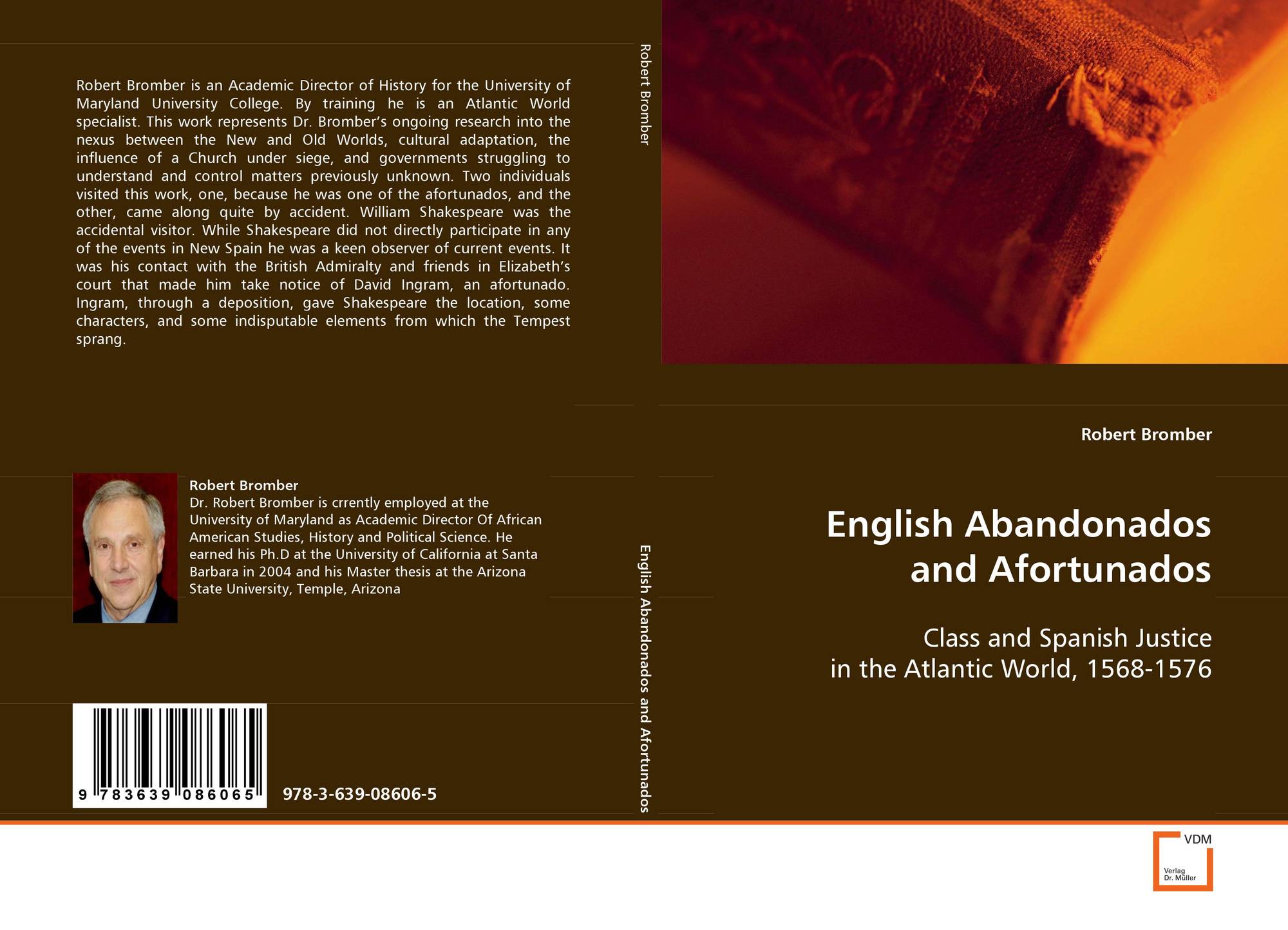 Robert Bromber is an Academic Director of History for the University of Maryland University College. By training he is an Atlantic World specialist. This work represents Dr. Bromber's ongoing research into the nexus between the New and Old Worlds, cultural adaptation, the influence of a Church under siege, and governments struggling to understand and control matters previously unknown. Two individuals visited this work, one, because he was one of the afortunados, and the other, came along quite by accident. William Shakespeare was the accidental visitor. While Shakespeare did not directly participate in any of the events in New Spain he was a keen observer of current events. It was his contact with the British Admiralty and friends in Elizabeth's court that made him take notice of David Ingram, an afortunado. Ingram, through a deposition, gave Shakespeare the location, some characters, and some indisputable elements from which the Tempest sprang.

Robert Bromber
Dr. Robert Bromber is crrently employed at the University of Maryland as Academic Director Of African American Studies, History and Political Science. He earned his Ph.D at the University of California at Santa Barbara in 2004 and his Master thesis at the Arizona State University, Temple, Arizona

9 783639 086065

978-3-639-08606-5

Robert Bromber

English Abandonados and Afortunados

Robert Bromber

English Abandonados and Afortunados

Class and Spanish Justice
in the Atlantic World, 1568-1576

VDM
Verlag
Dr. Müller